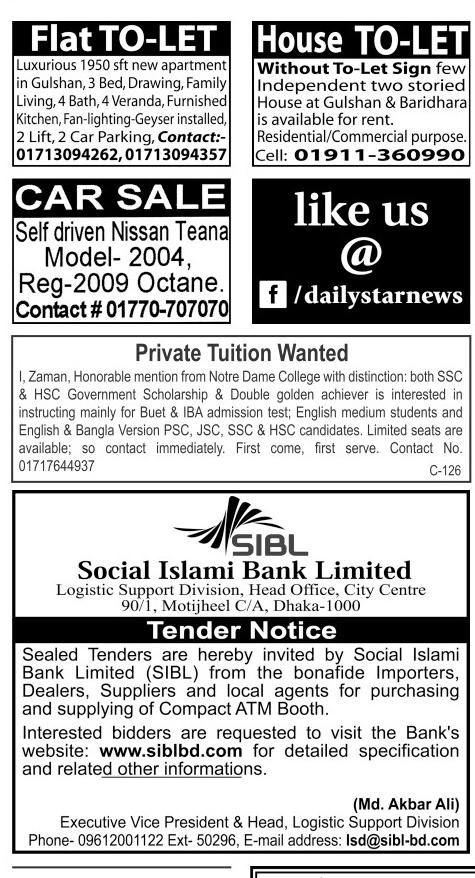 Flat TO-LET
Luxurious 1950 sft new apartment in Gulshan, 3 Bed, Drawing, Family Living, 4 Bath, 4 Veranda, Furnished Kitchen, Fan-lighting-Geyser installed, 2 Lift, 2 Car Parking, Contact:- 01713094262, 01713094357

House TO-LET
Without To-Let Sign few Independent two storied House at Gulshan & Baridhara is available for rent. Residential/Commercial purpose. Cell: 01911-360990

CAR SALE
Self driven Nissan Teana Model- 2004, Reg-2009 Octane.
Contact # 01770-707070

like us
@
f /dailystarnews

Private Tuition Wanted
I, Zaman, Honorable mention from Notre Dame College with distinction: both SSC & HSC Government Scholarship & Double golden achiever is interested in instructing mainly for Buet & IBA admission test; English medium students and English & Bangla Version PSC, JSC, SSC & HSC candidates. Limited seats are available; so contact immediately. First come, first serve. Contact No. 01717644937
C-126

SIBL
Social Islami Bank Limited
Logistic Support Division, Head Office, City Centre
90/1, Motijheel C/A, Dhaka-1000

Tender Notice
Sealed Tenders are hereby invited by Social Islami Bank Limited (SIBL) from the bonafide Importers, Dealers, Suppliers and local agents for purchasing and supplying of Compact ATM Booth.

Interested bidders are requested to visit the Bank's website: www.siblbd.com for detailed specification and related other informations.

(Md. Akbar Ali)
Executive Vice President & Head, Logistic Support Division
Phone- 09612001122 Ext- 50296, E-mail address: lsd@sibl-bd.com